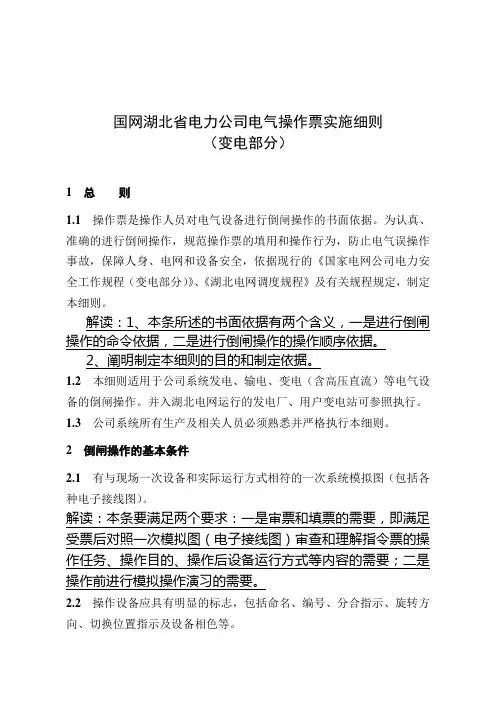 国网湖北省电力公司电气操作票实施细则
（变电部分）

1 总 则

1.1 操作票是操作人员对电气设备进行倒闸操作的书面依据。为认真、准确的进行倒闸操作，规范操作票的填用和操作行为，防止电气误操作事故，保障人身、电网和设备安全，依据现行的《国家电网公司电力安全工作规程（变电部分）》、《湖北电网调度规程》及有关规程规定，制定本细则。

解读：1、本条所述的书面依据有两个含义，一是进行倒闸操作的命令依据，二是进行倒闸操作的操作顺序依据。

2、阐明制定本细则的目的和制定依据。

1.2 本细则适用于公司系统发电、输电、变电（含高压直流）等电气设备的倒闸操作。并入湖北电网运行的发电厂、用户变电站可参照执行。

1.3 公司系统所有生产及相关人员必须熟悉并严格执行本细则。

2 倒闸操作的基本条件

2.1 有与现场一次设备和实际运行方式相符的一次系统模拟图（包括各种电子接线图）。

解读：本条要满足两个要求：一是审票和填票的需要，即满足受票后对照一次模拟图（电子接线图）审查和理解指令票的操作任务、操作目的、操作后设备运行方式等内容的需要；二是操作前进行模拟操作演习的需要。

2.2 操作设备应具有明显的标志，包括命名、编号、分合指示、旋转方向、切换位置指示及设备相色等。